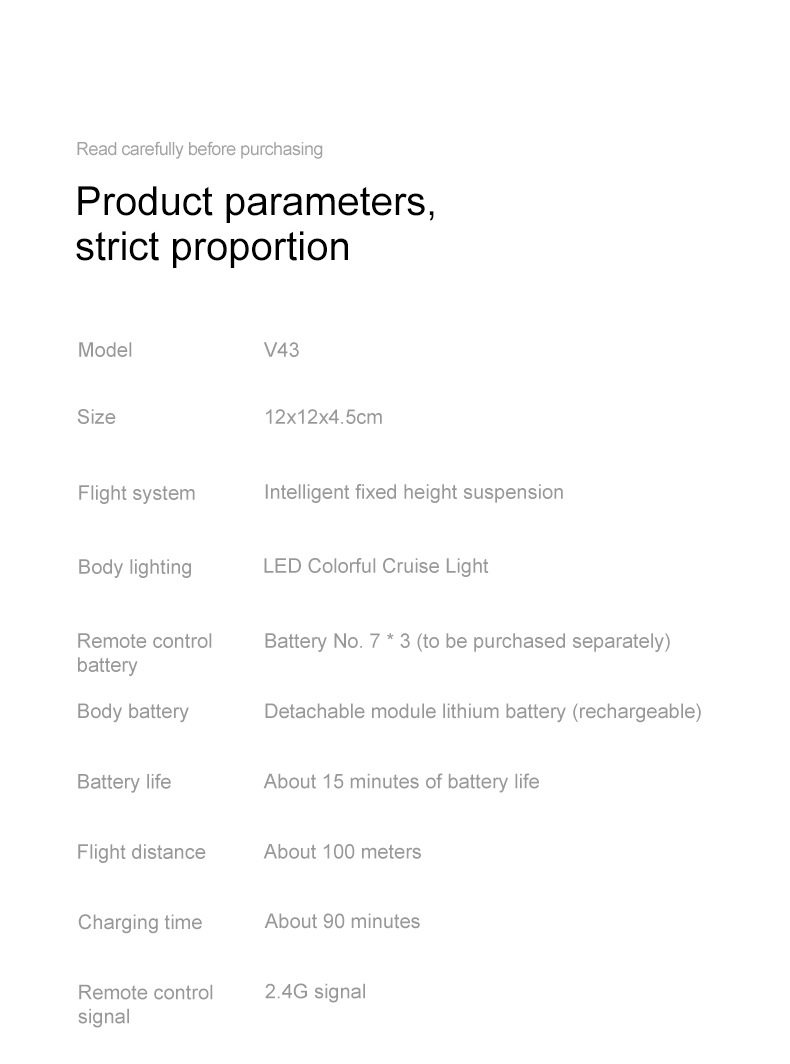 Read carefully before purchasing

Product parameters,
strict proportion

| Model | V43 |
|---|---|
| Size | 12x12x4.5cm |
| Flight system | Intelligent fixed height suspension |
| Body lighting | LED Colorful Cruise Light |
| Remote control battery | Battery No. 7 * 3 (to be purchased separately) |
| Body battery | Detachable module lithium battery (rechargeable) |
| Battery life | About 15 minutes of battery life |
| Flight distance | About 100 meters |
| Charging time | About 90 minutes |
| Remote control signal | 2.4G signal |